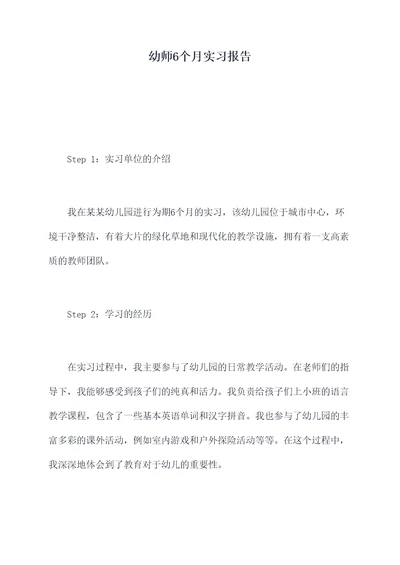 幼师6个月实习报告

Step 1：实习单位的介绍

我在某某幼儿园进行为期6个月的实习，该幼儿园位于城市中心，环境干净整洁，有着大片的绿化草地和现代化的教学设施，拥有着一支高素质的教师团队。

Step 2：学习的经历

在实习过程中，我主要参与了幼儿园的日常教学活动。在老师们的指导下，我能够感受到孩子们的纯真和活力。我负责给孩子们上小班的语言教学课程，包含了一些基本英语单词和汉字拼音。我也参与了幼儿园的丰富多彩的课外活动，例如室内游戏和户外探险活动等等。在这个过程中，我深深地体会到了教育对于幼儿的重要性。